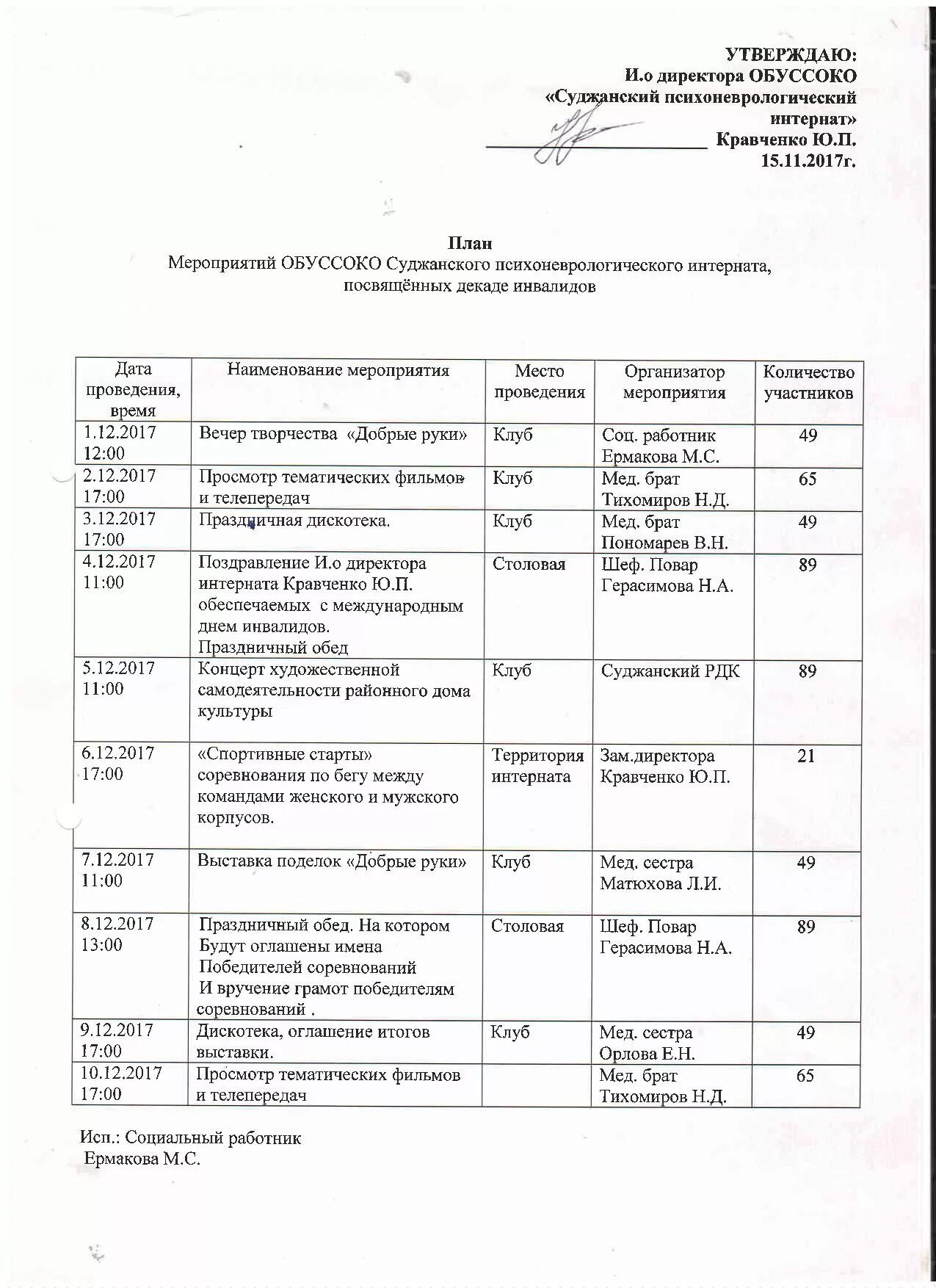 УТВЕРЖДАЮ:
И.о директора ОБУССОКО
«Суджанский психоневрологический интернат»
____ Кравченко Ю.П.
15.11.2017г.

План
Мероприятий ОБУССОКО Суджанского психоневрологического интерната, посвящённых декаде инвалидов

| Дата проведения, время | Наименование мероприятия | Место проведения | Организатор мероприятия | Количество участников |
|---|---|---|---|---|
| 1.12.2017 12:00 | Вечер творчества «Добрые руки» | Клуб | Соц. работник Ермакова М.С. | 49 |
| 2.12.2017 17:00 | Просмотр тематических фильмов и телепередач | Клуб | Мед. брат Тихомиров Н.Д. | 65 |
| 3.12.2017 17:00 | Праздничная дискотека. | Клуб | Мед. брат Пономарев В.Н. | 49 |
| 4.12.2017 11:00 | Поздравление И.о директора интерната Кравченко Ю.П. обеспечаемых с международным днем инвалидов. Праздничный обед | Столовая | Шеф. Повар Герасимова Н.А. | 89 |
| 5.12.2017 11:00 | Концерт художественной самодеятельности районного дома культуры | Клуб | Суджанский РДК | 89 |
| 6.12.2017 17:00 | «Спортивные старты» соревнования по бегу между командами женского и мужского корпусов. | Территория интерната | Зам.директора Кравченко Ю.П. | 21 |
| 7.12.2017 11:00 | Выставка поделок «Добрые руки» | Клуб | Мед. сестра Матюхова Л.И. | 49 |
| 8.12.2017 13:00 | Праздничный обед. На котором Будут оглашены имена Победителей соревнований И вручение грамот победителям соревнований . | Столовая | Шеф. Повар Герасимова Н.А. | 89 |
| 9.12.2017 17:00 | Дискотека, оглашение итогов выставки. | Клуб | Мед. сестра Орлова Е.Н. | 49 |
| 10.12.2017 17:00 | Просмотр тематических фильмов и телепередач | | Мед. брат Тихомиров Н.Д. | 65 |

Исп.: Социальный работник
Ермакова М.С.